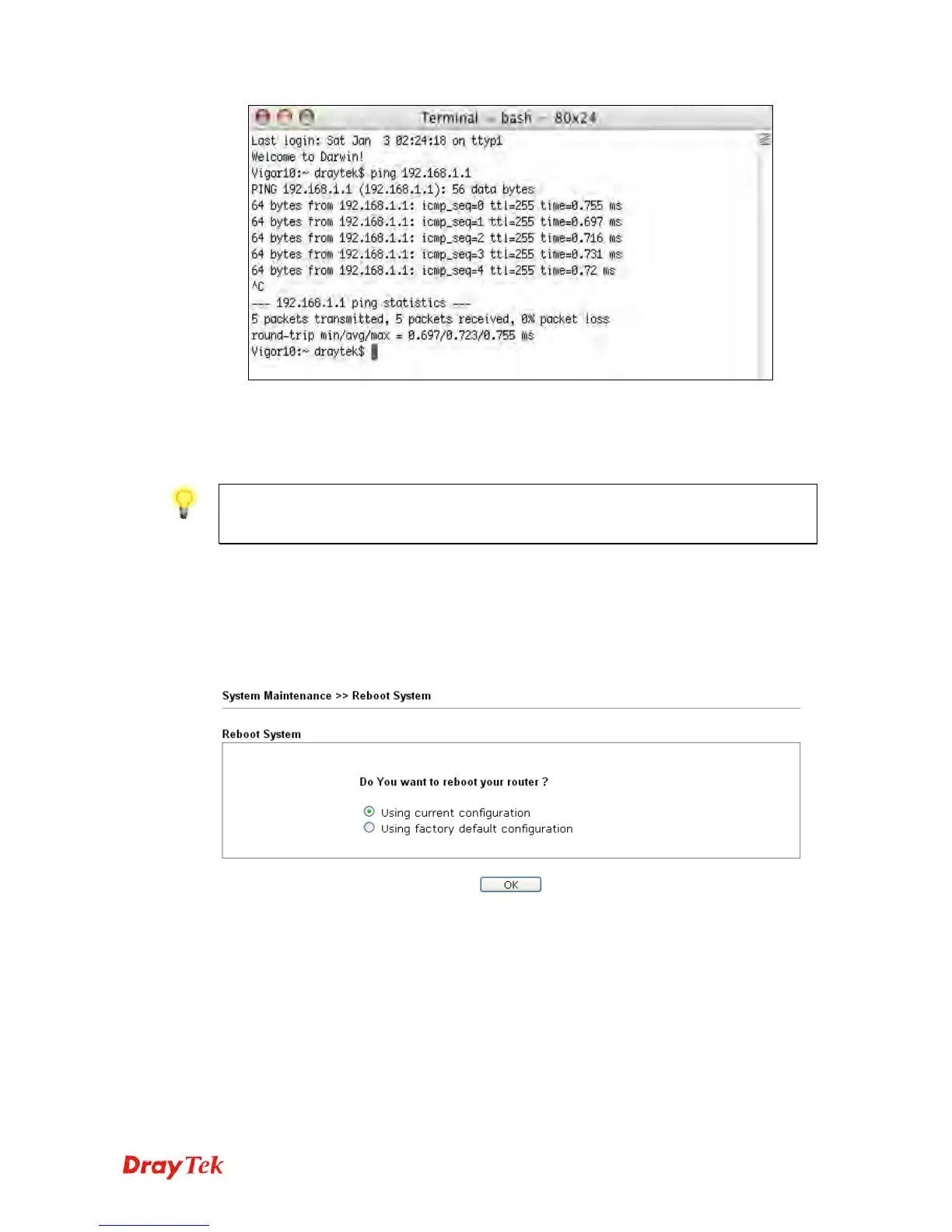 Terminal — bash — 80x24

Last login: Sat Jan 3 02:24:18 on ttyp1
Welcome to Darwin!
Vigor10:~ draytek$ ping 192.168.1.1
PING 192.168.1.1 (192.168.1.1): 56 data bytes
64 bytes from 192.168.1.1: icmp_seq=0 ttl=255 time=0.755 ms
64 bytes from 192.168.1.1: icmp_seq=1 ttl=255 time=0.697 ms
64 bytes from 192.168.1.1: icmp_seq=2 ttl=255 time=0.716 ms
64 bytes from 192.168.1.1: icmp_seq=3 ttl=255 time=0.731 ms
64 bytes from 192.168.1.1: icmp_seq=4 ttl=255 time=0.72 ms
^C
--- 192.168.1.1 ping statistics ---
5 packets transmitted, 5 packets received, 0% packet loss
round-trip min/avg/max = 0.697/0.723/0.755 ms
Vigor10:~ draytek$

System Maintenance >> Reboot System

Reboot System

Do You want to reboot your router ?

Using current configuration
Using factory default configuration

OK

DrayTek